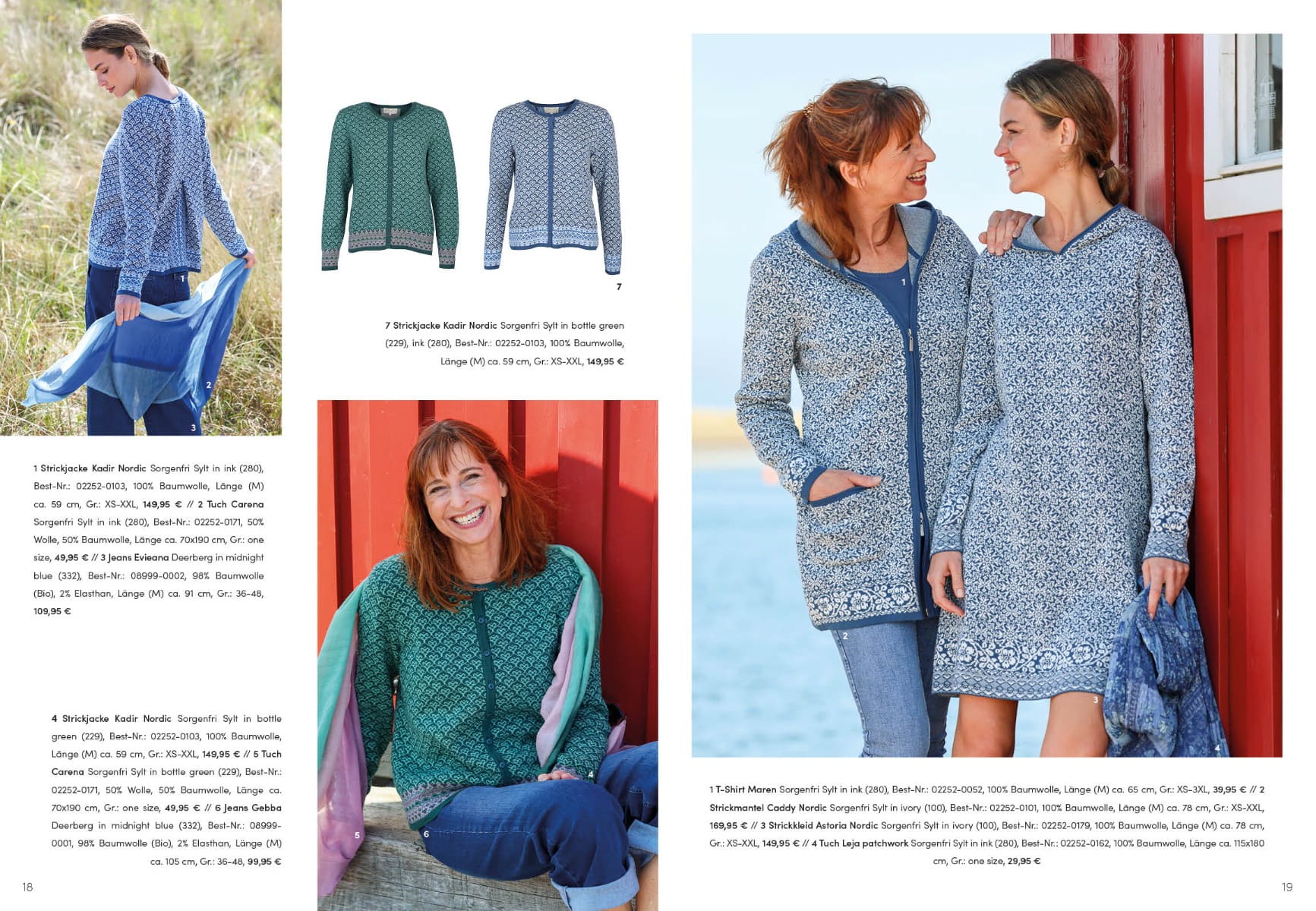 1
2
3

1 Strickjacke Kadir Nordic Sorgenfri Sylt in ink (280), Best-Nr.: 02252-0103, 100% Baumwolle, Länge (M) ca. 59 cm, Gr.: XS-XXL, 149,95 € // 2 Tuch Carena Sorgenfri Sylt in ink (280), Best-Nr.: 02252-0171, 50% Wolle, 50% Baumwolle, Länge ca. 70x190 cm, Gr.: one size, 49,95 € // 3 Jeans Evieana Deerberg in midnight blue (332), Best-Nr.: 08999-0002, 98% Baumwolle (Bio), 2% Elasthan, Länge (M) ca. 91 cm, Gr.: 36-48, 109,95 €

4 Strickjacke Kadir Nordic Sorgenfri Sylt in bottle green (229), Best-Nr.: 02252-0103, 100% Baumwolle, Länge (M) ca. 59 cm, Gr.: XS-XXL, 149,95 € // 5 Tuch Carena Sorgenfri Sylt in bottle green (229), Best-Nr.: 02252-0171, 50% Wolle, 50% Baumwolle, Länge ca. 70x190 cm, Gr.: one size, 49,95 € // 6 Jeans Gebba Deerberg in midnight blue (332), Best-Nr.: 08999-0001, 98% Baumwolle (Bio), 2% Elasthan, Länge (M) ca. 105 cm, Gr.: 36-48, 99,95 €

18

7

7 Strickjacke Kadir Nordic Sorgenfri Sylt in bottle green (229), ink (280), Best-Nr.: 02252-0103, 100% Baumwolle, Länge (M) ca. 59 cm, Gr.: XS-XXL, 149,95 €

4
5
6

1
2
3
4

1 T-Shirt Maren Sorgenfri Sylt in ink (280), Best-Nr.: 02252-0052, 100% Baumwolle, Länge (M) ca. 65 cm, Gr.: XS-3XL, 39,95 € // 2 Strickmantel Caddy Nordic Sorgenfri Sylt in ivory (100), Best-Nr.: 02252-0101, 100% Baumwolle, Länge (M) ca. 78 cm, Gr.: XS-XXL, 169,95 € // 3 Strickkleid Astoria Nordic Sorgenfri Sylt in ivory (100), Best-Nr.: 02252-0179, 100% Baumwolle, Länge (M) ca. 78 cm, Gr.: XS-XXL, 149,95 € // 4 Tuch Leja patchwork Sorgenfri Sylt in ink (280), Best-Nr.: 02252-0162, 100% Baumwolle, Länge ca. 115x180 cm, Gr.: one size, 29,95 €

19